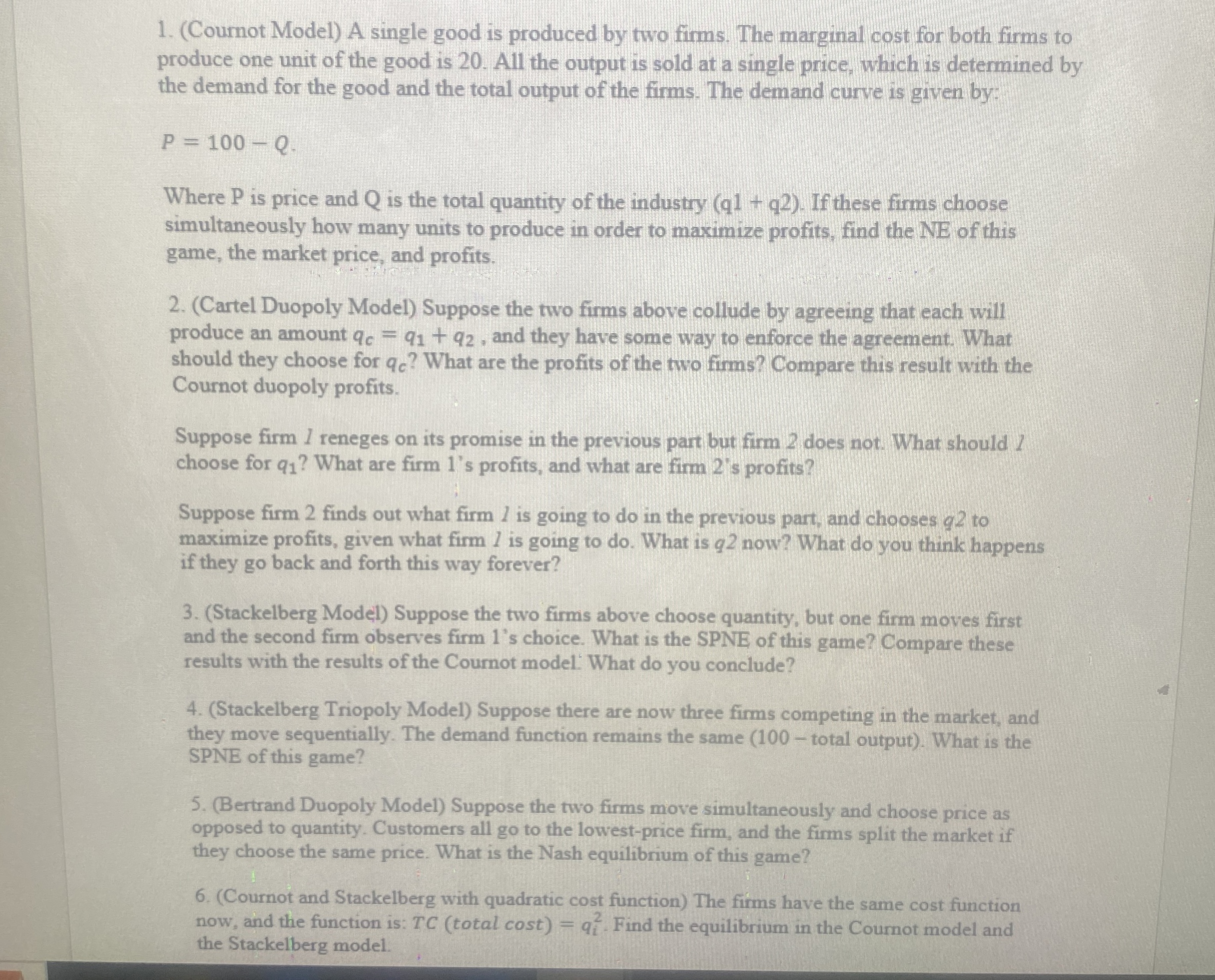 1. (Cournot Model) A single good is produced by two firms. The marginal cost for both firms to produce one unit of the good is 20. All the output is sold at a single price, which is determined by the demand for the good and the total output of the firms. The demand curve is given by:

$P = 100 - Q.$

Where P is price and Q is the total quantity of the industry (q1 + q2). If these firms choose simultaneously how many units to produce in order to maximize profits, find the NE of this game, the market price, and profits.

2. (Cartel Duopoly Model) Suppose the two firms above collude by agreeing that each will produce an amount $q_c = q_1 + q_2$, and they have some way to enforce the agreement. What should they choose for $q_c$? What are the profits of the two firms? Compare this result with the Cournot duopoly profits.

Suppose firm 1 reneges on its promise in the previous part but firm 2 does not. What should 1 choose for $q_1$? What are firm 1's profits, and what are firm 2's profits?

Suppose firm 2 finds out what firm 1 is going to do in the previous part, and chooses q2 to maximize profits, given what firm 1 is going to do. What is q2 now? What do you think happens if they go back and forth this way forever?

3. (Stackelberg Model) Suppose the two firms above choose quantity, but one firm moves first and the second firm observes firm 1's choice. What is the SPNE of this game? Compare these results with the results of the Cournot model. What do you conclude?

4. (Stackelberg Triopoly Model) Suppose there are now three firms competing in the market, and they move sequentially. The demand function remains the same (100 – total output). What is the SPNE of this game?

5. (Bertrand Duopoly Model) Suppose the two firms move simultaneously and choose price as opposed to quantity. Customers all go to the lowest-price firm, and the firms split the market if they choose the same price. What is the Nash equilibrium of this game?

6. (Cournot and Stackelberg with quadratic cost function) The firms have the same cost function now, and the function is: $TC\ (total\ cost) = q_i^2$. Find the equilibrium in the Cournot model and the Stackelberg model.